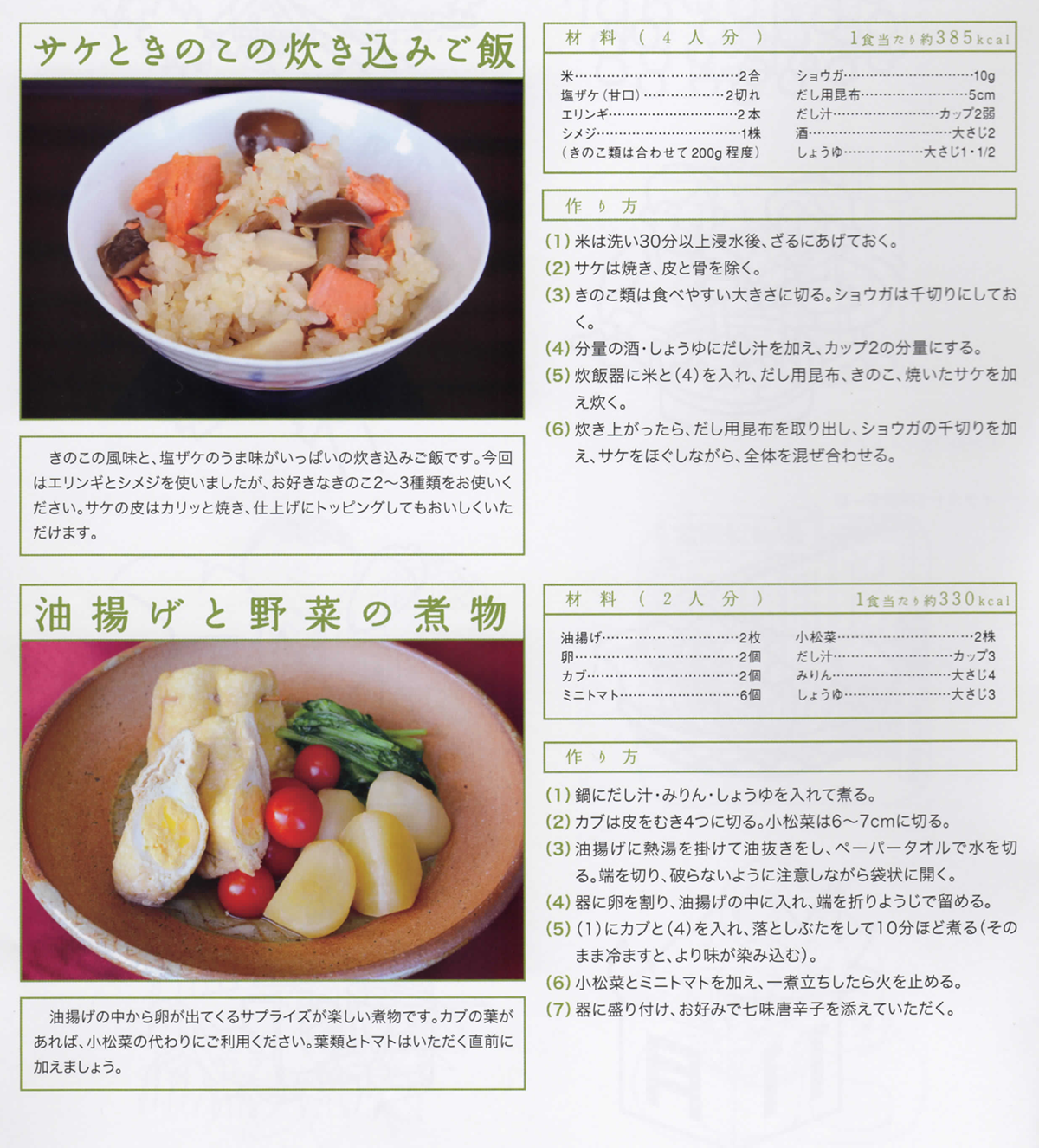 サケときのこの炊き込みご飯

きのこの風味と、塩ザケのうま味がいっぱいの炊き込みご飯です。今回はエリンギとシメジを使いましたが、お好きなきのこ2～3種類をお使いください。サケの皮はカリッと焼き、仕上げにトッピングしてもおいしくいただけます。

材料（4人分） 1食当たり約385kcal

米……2合
塩ザケ（甘口）……2切れ
エリンギ……2本
シメジ……1株
（きのこ類は合わせて200g程度）
ショウガ……10g
だし用昆布……5cm
だし汁……カップ2弱
酒……大さじ2
しょうゆ……大さじ1・1/2

作り方

(1) 米は洗い30分以上浸水後、ざるにあげておく。
(2) サケは焼き、皮と骨を除く。
(3) きのこ類は食べやすい大きさに切る。ショウガは千切りにしておく。
(4) 分量の酒・しょうゆにだし汁を加え、カップ2の分量にする。
(5) 炊飯器に米と(4)を入れ、だし用昆布、きのこ、焼いたサケを加え炊く。
(6) 炊き上がったら、だし用昆布を取り出し、ショウガの千切りを加え、サケをほぐしながら、全体を混ぜ合わせる。

油揚げと野菜の煮物

油揚げの中から卵が出てくるサプライズが楽しい煮物です。カブの葉があれば、小松菜の代わりにご利用ください。葉類とトマトはいただく直前に加えましょう。

材料（2人分） 1食当たり約330kcal

油揚げ……2枚
卵……2個
カブ……2個
ミニトマト……6個
小松菜……2株
だし汁……カップ3
みりん……大さじ4
しょうゆ……大さじ3

作り方

(1) 鍋にだし汁・みりん・しょうゆを入れて煮る。
(2) カブは皮をむき4つに切る。小松菜は6～7cmに切る。
(3) 油揚げに熱湯を掛けて油抜きをし、ペーパータオルで水を切る。端を切り、破らないように注意しながら袋状に開く。
(4) 器に卵を割り、油揚げの中に入れ、端を折りようじで留める。
(5) (1)にカブと(4)を入れ、落としぶたをして10分ほど煮る（そのまま冷ますと、より味が染み込む）。
(6) 小松菜とミニトマトを加え、一煮立ちしたら火を止める。
(7) 器に盛り付け、お好みで七味唐辛子を添えていただく。